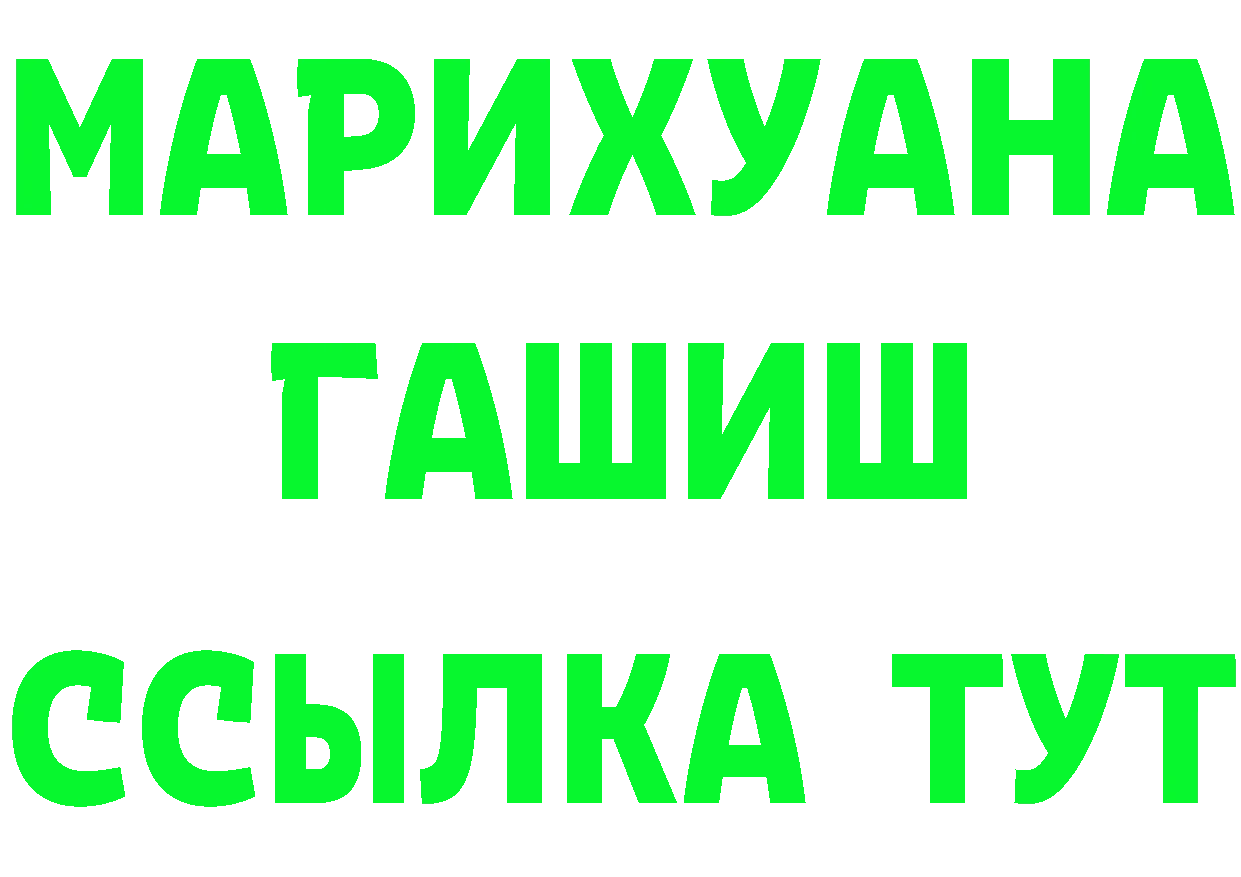 МАРИХУАНА
ГАШИШ
ССЫЛКА ТУТ